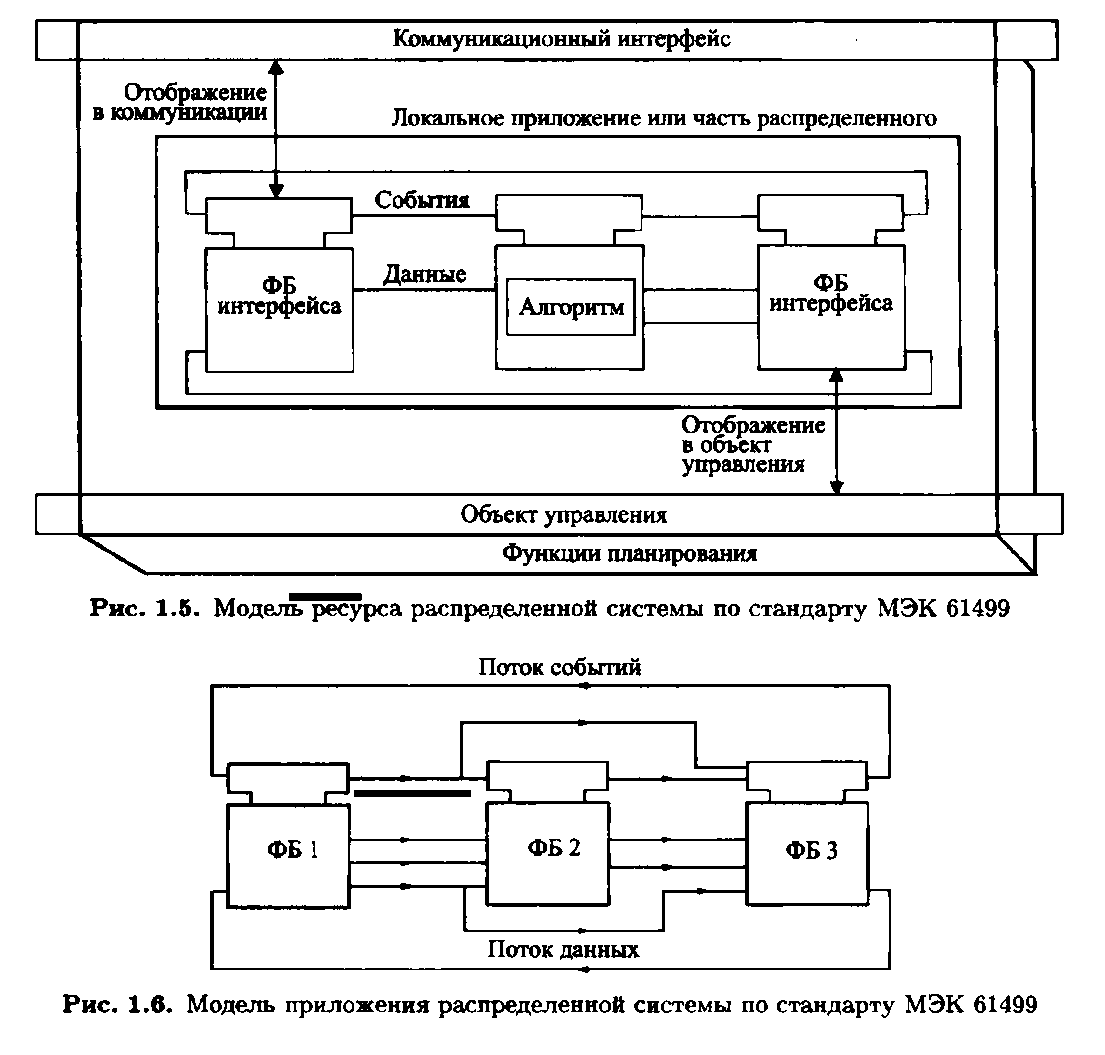 Коммуникационный интерфейс

Отображение в коммуникации

Локальное приложение или часть распределенного

События

Данные

ФБ интерфейса

Алгоритм

ФБ интерфейса

Отображение в объект управления

Объект управления

Функции планирования

Рис. 1.5. Модель ресурса распределенной системы по стандарту МЭК 61499

Поток событий

ФБ 1

ФБ 2

ФБ 3

Поток данных

Рис. 1.6. Модель приложения распределенной системы по стандарту МЭК 61499